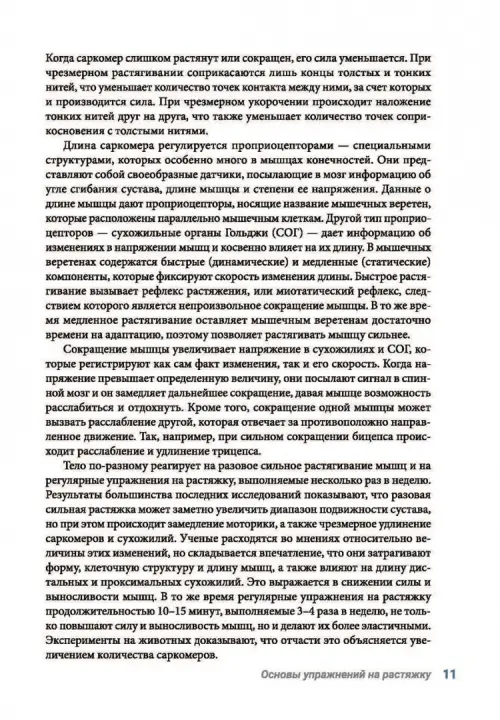 Когда саркомер слишком растянут или сокращен, его сила уменьшается. При чрезмерном растягивании соприкасаются лишь концы толстых и тонких нитей, что уменьшает количество точек контакта между ними, за счет которых и производится сила. При чрезмерном укорочении происходит наложение тонких нитей друг на друга, что также уменьшает количество точек соприкосновения с толстыми нитями.

Длина саркомера регулируется проприоцепторами — специальными структурами, которых особенно много в мышцах конечностей. Они представляют собой своеобразные датчики, посылающие в мозг информацию об угле сгибания сустава, длине мышцы и степени ее напряжения. Данные о длине мышцы дают проприоцепторы, носящие название мышечных веретен, которые расположены параллельно мышечным клеткам. Другой тип проприоцепторов — сухожильные органы Гольджи (СОГ) — дает информацию об изменениях в напряжении мышц и косвенно влияет на их длину. В мышечных веретенах содержатся быстрые (динамические) и медленные (статические) компоненты, которые фиксируют скорость изменения длины. Быстрое растягивание вызывает рефлекс растяжения, или миотатический рефлекс, следствием которого является непроизвольное сокращение мышцы. В то же время медленное растягивание оставляет мышечным веретенам достаточно времени на адаптацию, поэтому позволяет растягивать мышцу сильнее.

Сокращение мышцы увеличивает напряжение в сухожилиях и СОГ, которые регистрируют как сам факт изменения, так и его скорость. Когда напряжение превышает определенную величину, они посылают сигнал в спинной мозг и он замедляет дальнейшее сокращение, давая мышце возможность расслабиться и отдохнуть. Кроме того, сокращение одной мышцы может вызвать расслабление другой, которая отвечает за противоположно направленное движение. Так, например, при сильном сокращении бицепса происходит расслабление и удлинение трицепса.

Тело по-разному реагирует на разовое сильное растягивание мышц и на регулярные упражнения на растяжку, выполняемые несколько раз в неделю. Результаты большинства последних исследований показывают, что разовая сильная растяжка может заметно увеличить диапазон подвижности сустава, но при этом происходит замедление моторики, а также чрезмерное удлинение саркомеров и сухожилий. Ученые расходятся во мнениях относительно величины этих изменений, но складывается впечатление, что они затрагивают форму, клеточную структуру и длину мышц, а также влияют на длину дистальных и проксимальных сухожилий. Это выражается в снижении силы и выносливости мышц. В то же время регулярные упражнения на растяжку продолжительностью 10–15 минут, выполняемые 3–4 раза в неделю, не только повышают силу и выносливость мышц, но и делают их более эластичными. Эксперименты на животных доказывают, что отчасти это объясняется увеличением количества саркомеров.

Основы упражнений на растяжку 11